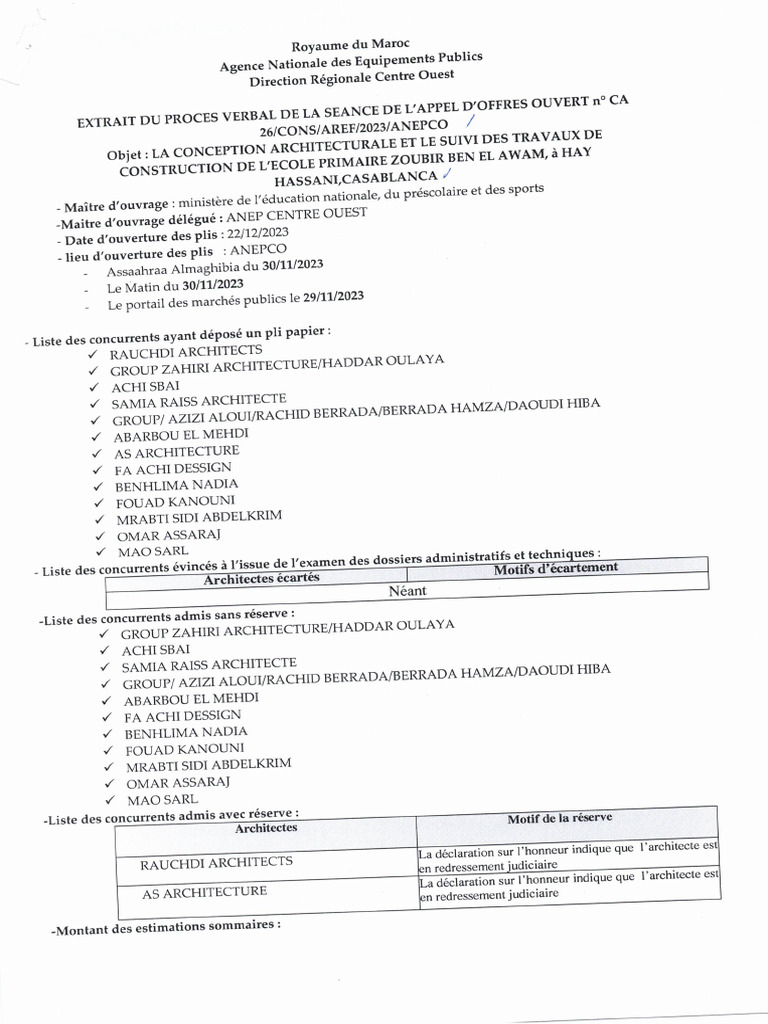 Royaume du Maroc
Agence Nationale des Equipements Publics
Direction Régionale Centre Ouest

EXTRAIT DU PROCES VERBAL DE LA SEANCE DE L'APPEL D'OFFRES OUVERT n° CA 26/CONS/AREF/2023/ANEPCO
Objet : LA CONCEPTION ARCHITECTURALE ET LE SUIVI DES TRAVAUX DE CONSTRUCTION DE L'ECOLE PRIMAIRE ZOUBIR BEN EL AWAM, à HAY HASSANI,CASABLANCA

- Maître d'ouvrage : ministère de l'éducation nationale, du préscolaire et des sports
-Maitre d'ouvrage délégué : ANEP CENTRE OUEST
- Date d'ouverture des plis : 22/12/2023
- lieu d'ouverture des plis : ANEPCO
- Assaahraa Almaghibia du 30/11/2023
- Le Matin du 30/11/2023
- Le portail des marchés publics le 29/11/2023

- Liste des concurrents ayant déposé un pli papier :
✓ RAUCHDI ARCHITECTS
✓ GROUP ZAHIRI ARCHITECTURE/HADDAR OULAYA
✓ ACHI SBAI
✓ SAMIA RAISS ARCHITECTE
✓ GROUP/ AZIZI ALOUI/RACHID BERRADA/BERRADA HAMZA/DAOUDI HIBA
✓ ABARBOU EL MEHDI
✓ AS ARCHITECTURE
✓ FA ACHI DESSIGN
✓ BENHLIMA NADIA
✓ FOUAD KANOUNI
✓ MRABTI SIDI ABDELKRIM
✓ OMAR ASSARAJ
✓ MAO SARL

- Liste des concurrents évincés à l'issue de l'examen des dossiers administratifs et techniques :

| Architectes écartés | Motifs d'écartement |
|---|---|
| Néant | |

-Liste des concurrents admis sans réserve :
✓ GROUP ZAHIRI ARCHITECTURE/HADDAR OULAYA
✓ ACHI SBAI
✓ SAMIA RAISS ARCHITECTE
✓ GROUP/ AZIZI ALOUI/RACHID BERRADA/BERRADA HAMZA/DAOUDI HIBA
✓ ABARBOU EL MEHDI
✓ FA ACHI DESSIGN
✓ BENHLIMA NADIA
✓ FOUAD KANOUNI
✓ MRABTI SIDI ABDELKRIM
✓ OMAR ASSARAJ
✓ MAO SARL

-Liste des concurrents admis avec réserve :

| Architectes | Motif de la réserve |
|---|---|
| RAUCHDI ARCHITECTS | La déclaration sur l'honneur indique que l'architecte est en redressement judiciaire |
| AS ARCHITECTURE | La déclaration sur l'honneur indique que l'architecte est en redressement judiciaire |

-Montant des estimations sommaires :